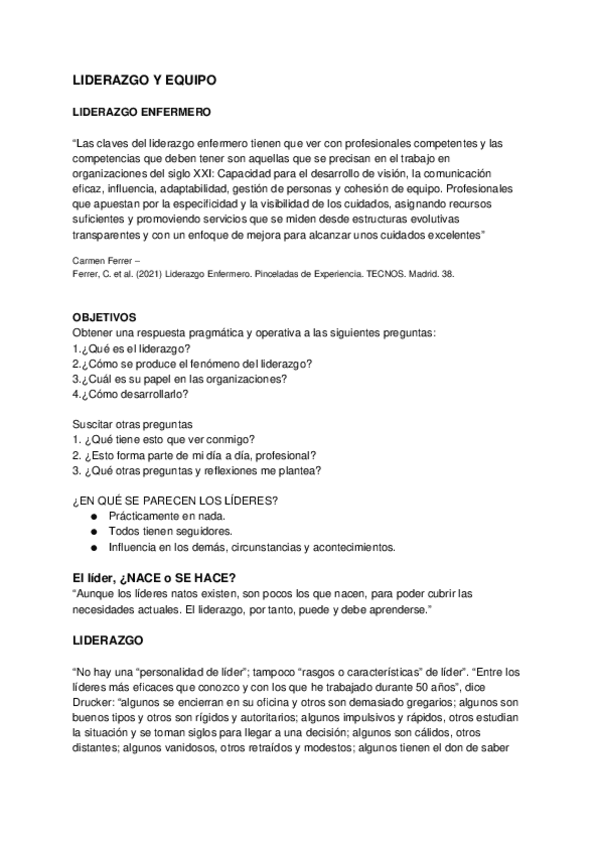 LIDERAZGO Y EQUIPO

LIDERAZGO ENFERMERO

“Las claves del liderazgo enfermero tienen que ver con profesionales competentes y las competencias que deben tener son aquellas que se precisan en el trabajo en organizaciones del siglo XXI: Capacidad para el desarrollo de visión, la comunicación eficaz, influencia, adaptabilidad, gestión de personas y cohesión de equipo. Profesionales que apuestan por la especificidad y la visibilidad de los cuidados, asignando recursos suficientes y promoviendo servicios que se miden desde estructuras evolutivas transparentes y con un enfoque de mejora para alcanzar unos cuidados excelentes”

Carmen Ferrer –
Ferrer, C. et al. (2021) Liderazgo Enfermero. Pinceladas de Experiencia. TECNOS. Madrid. 38.

OBJETIVOS
Obtener una respuesta pragmática y operativa a las siguientes preguntas:
1.¿Qué es el liderazgo?
2.¿Cómo se produce el fenómeno del liderazgo?
3.¿Cuál es su papel en las organizaciones?
4.¿Cómo desarrollarlo?

Suscitar otras preguntas
1. ¿Qué tiene esto que ver conmigo?
2. ¿Esto forma parte de mi día a día, profesional?
3. ¿Qué otras preguntas y reflexiones me plantea?

¿EN QUÉ SE PARECEN LOS LÍDERES?
● Prácticamente en nada.
● Todos tienen seguidores.
● Influencia en los demás, circunstancias y acontecimientos.

El líder, ¿NACE o SE HACE?
“Aunque los líderes natos existen, son pocos los que nacen, para poder cubrir las necesidades actuales. El liderazgo, por tanto, puede y debe aprenderse.”

LIDERAZGO

“No hay una “personalidad de líder”; tampoco “rasgos o características” de líder”. “Entre los líderes más eficaces que conozco y con los que he trabajado durante 50 años”, dice Drucker: “algunos se encierran en su oficina y otros son demasiado gregarios; algunos son buenos tipos y otros son rígidos y autoritarios; algunos impulsivos y rápidos, otros estudian la situación y se toman siglos para llegar a una decisión; algunos son cálidos, otros distantes; algunos vanidosos, otros retraídos y modestos; algunos tienen el don de saber